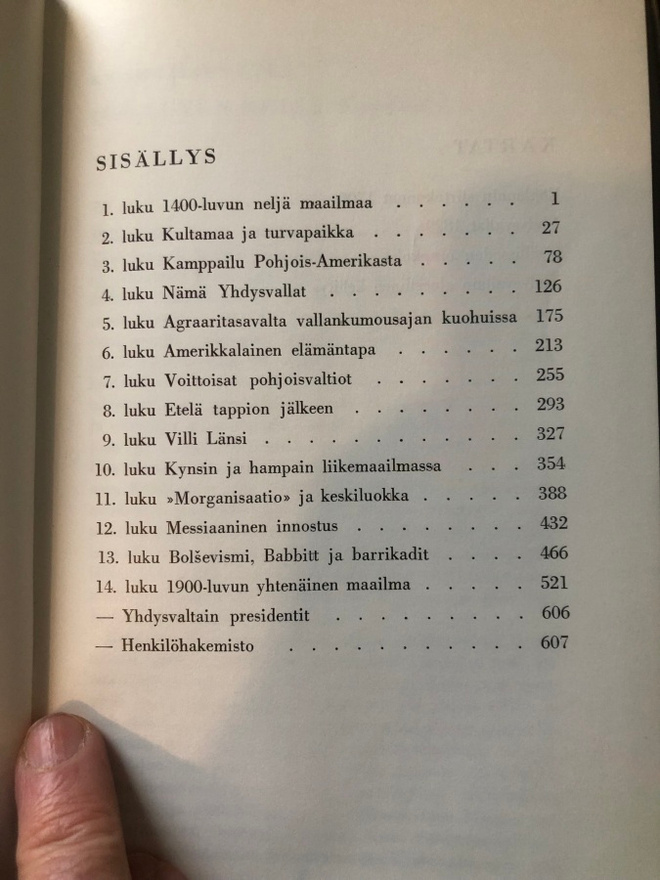 SISÄLLYS

1. luku 1400-luvun neljä maailmaa 1
2. luku Kultamaa ja turvapaikka 27
3. luku Kamppailu Pohjois-Amerikasta 78
4. luku Nämä Yhdysvallat 126
5. luku Agraaritasavalta vallankumousajan kuohuissa 175
6. luku Amerikkalainen elämäntapa 213
7. luku Voittoisat pohjoisvaltiot 255
8. luku Etelä tappion jälkeen 293
9. luku Villi Länsi 327
10. luku Kynsin ja hampain liikemaailmassa 354
11. luku »Morganisaatio» ja keskiluokka 388
12. luku Messiaaninen innostus 432
13. luku Bolševismi, Babbitt ja barrikadit 466
14. luku 1900-luvun yhtenäinen maailma 521
— Yhdysvaltain presidentit 606
— Henkilöhakemisto 607